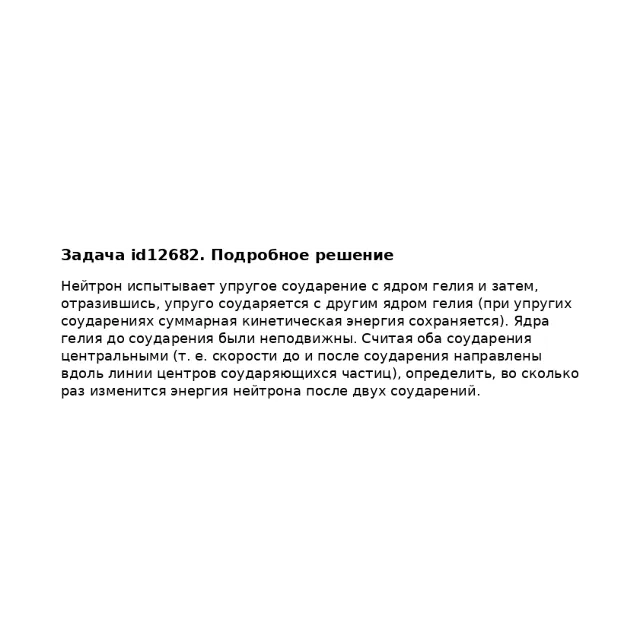 Задача id12682. Подробное решение

Нейтрон испытывает упругое соударение с ядром гелия и затем, отразившись, упруго соударяется с другим ядром гелия (при упругих соударениях суммарная кинетическая энергия сохраняется). Ядра гелия до соударения были неподвижны. Считая оба соударения центральными (т. е. скорости до и после соударения направлены вдоль линии центров соударяющихся частиц), определить, во сколько раз изменится энергия нейтрона после двух соударений.